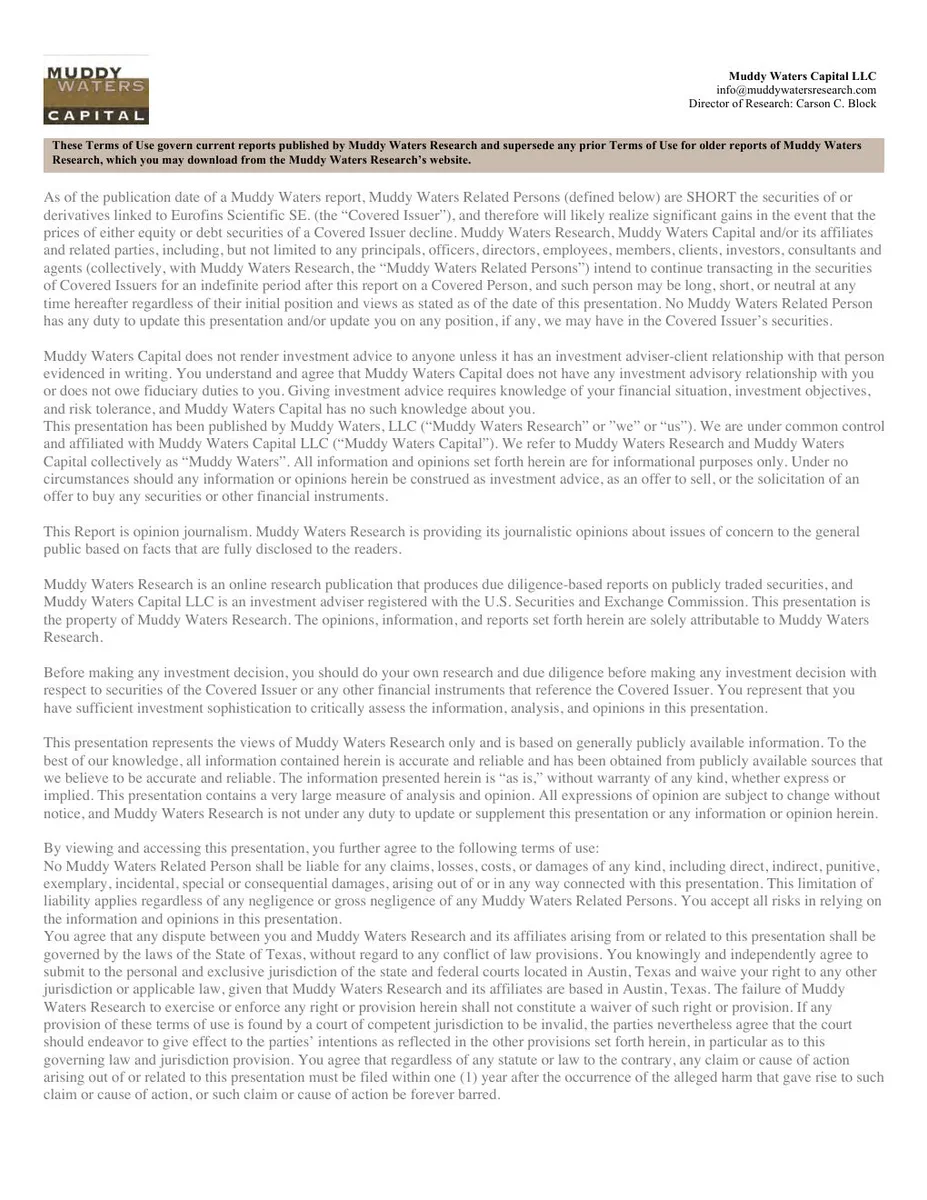 MUDDY WATERS CAPITAL

Muddy Waters Capital LLC
info@muddywatersresearch.com
Director of Research: Carson C. Block

These Terms of Use govern current reports published by Muddy Waters Research and supersede any prior Terms of Use for older reports of Muddy Waters Research, which you may download from the Muddy Waters Research's website.

As of the publication date of a Muddy Waters report, Muddy Waters Related Persons (defined below) are SHORT the securities of or derivatives linked to Eurofins Scientific SE. (the "Covered Issuer"), and therefore will likely realize significant gains in the event that the prices of either equity or debt securities of a Covered Issuer decline. Muddy Waters Research, Muddy Waters Capital and/or its affiliates and related parties, including, but not limited to any principals, officers, directors, employees, members, clients, investors, consultants and agents (collectively, with Muddy Waters Research, the "Muddy Waters Related Persons") intend to continue transacting in the securities of Covered Issuers for an indefinite period after this report on a Covered Person, and such person may be long, short, or neutral at any time hereafter regardless of their initial position and views as stated as of the date of this presentation. No Muddy Waters Related Person has any duty to update this presentation and/or update you on any position, if any, we may have in the Covered Issuer's securities.

Muddy Waters Capital does not render investment advice to anyone unless it has an investment adviser-client relationship with that person evidenced in writing. You understand and agree that Muddy Waters Capital does not have any investment advisory relationship with you or does not owe fiduciary duties to you. Giving investment advice requires knowledge of your financial situation, investment objectives, and risk tolerance, and Muddy Waters Capital has no such knowledge about you.
This presentation has been published by Muddy Waters, LLC ("Muddy Waters Research" or "we" or "us"). We are under common control and affiliated with Muddy Waters Capital LLC ("Muddy Waters Capital"). We refer to Muddy Waters Research and Muddy Waters Capital collectively as "Muddy Waters". All information and opinions set forth herein are for informational purposes only. Under no circumstances should any information or opinions herein be construed as investment advice, as an offer to sell, or the solicitation of an offer to buy any securities or other financial instruments.

This Report is opinion journalism. Muddy Waters Research is providing its journalistic opinions about issues of concern to the general public based on facts that are fully disclosed to the readers.

Muddy Waters Research is an online research publication that produces due diligence-based reports on publicly traded securities, and Muddy Waters Capital LLC is an investment adviser registered with the U.S. Securities and Exchange Commission. This presentation is the property of Muddy Waters Research. The opinions, information, and reports set forth herein are solely attributable to Muddy Waters Research.

Before making any investment decision, you should do your own research and due diligence before making any investment decision with respect to securities of the Covered Issuer or any other financial instruments that reference the Covered Issuer. You represent that you have sufficient investment sophistication to critically assess the information, analysis, and opinions in this presentation.

This presentation represents the views of Muddy Waters Research only and is based on generally publicly available information. To the best of our knowledge, all information contained herein is accurate and reliable and has been obtained from publicly available sources that we believe to be accurate and reliable. The information presented herein is "as is," without warranty of any kind, whether express or implied. This presentation contains a very large measure of analysis and opinion. All expressions of opinion are subject to change without notice, and Muddy Waters Research is not under any duty to update or supplement this presentation or any information or opinion herein.

By viewing and accessing this presentation, you further agree to the following terms of use:
No Muddy Waters Related Person shall be liable for any claims, losses, costs, or damages of any kind, including direct, indirect, punitive, exemplary, incidental, special or consequential damages, arising out of or in any way connected with this presentation. This limitation of liability applies regardless of any negligence or gross negligence of any Muddy Waters Related Persons. You accept all risks in relying on the information and opinions in this presentation.
You agree that any dispute between you and Muddy Waters Research and its affiliates arising from or related to this presentation shall be governed by the laws of the State of Texas, without regard to any conflict of law provisions. You knowingly and independently agree to submit to the personal and exclusive jurisdiction of the state and federal courts located in Austin, Texas and waive your right to any other jurisdiction or applicable law, given that Muddy Waters Research and its affiliates are based in Austin, Texas. The failure of Muddy Waters Research to exercise or enforce any right or provision herein shall not constitute a waiver of such right or provision. If any provision of these terms of use is found by a court of competent jurisdiction to be invalid, the parties nevertheless agree that the court should endeavor to give effect to the parties' intentions as reflected in the other provisions set forth herein, in particular as to this governing law and jurisdiction provision. You agree that regardless of any statute or law to the contrary, any claim or cause of action arising out of or related to this presentation must be filed within one (1) year after the occurrence of the alleged harm that gave rise to such claim or cause of action, or such claim or cause of action be forever barred.